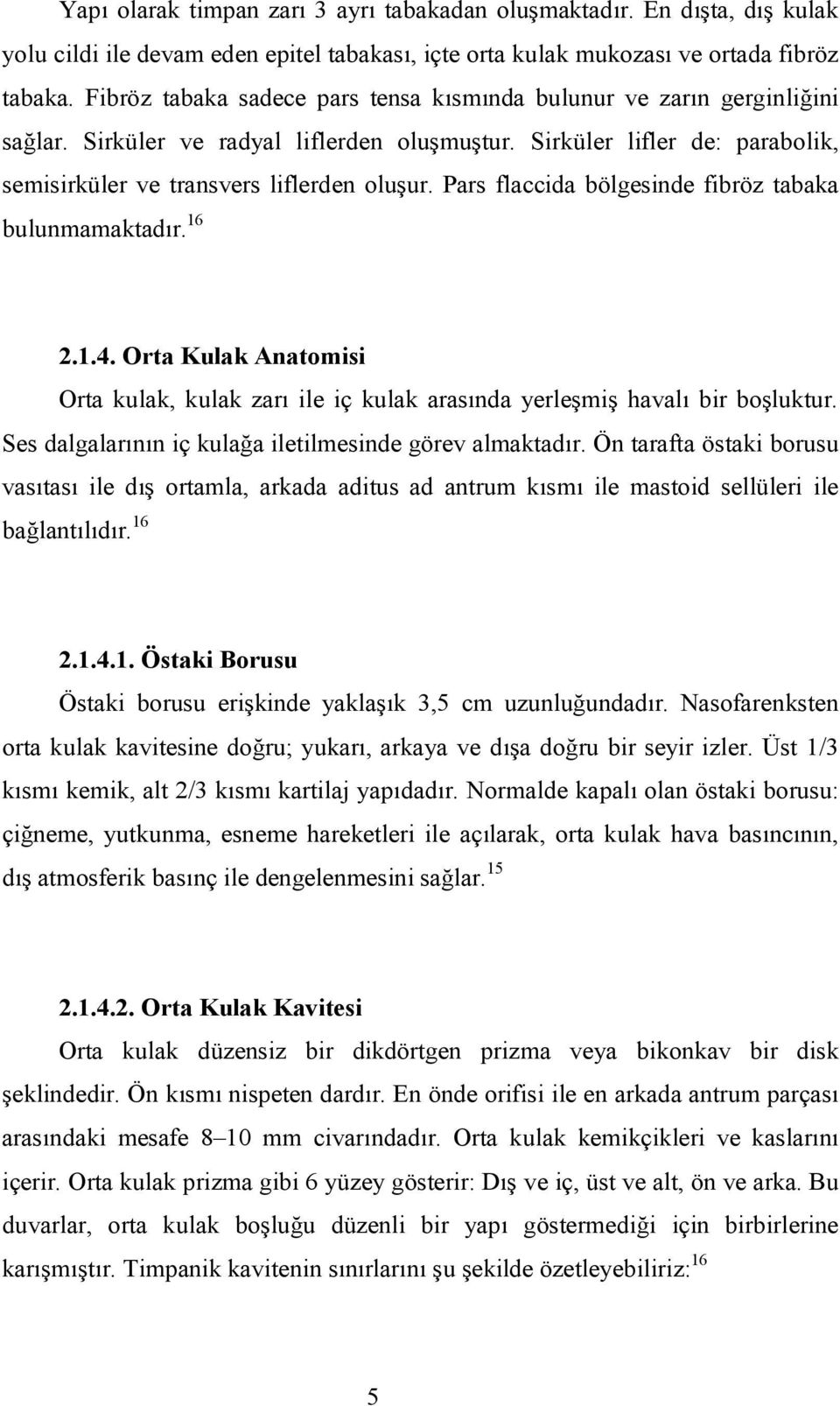 Yapı olarak timpan zarı 3 ayrı tabakadan oluşmaktadır. En dışta, dış kulak yolu cildi ile devam eden epitel tabakası, içte orta kulak mukozası ve ortada fibröz tabaka. Fibröz tabaka sadece pars tensa kısmında bulunur ve zarın gerginliğini sağlar. Sirküler ve radyal liflerden oluşmuştur. Sirküler lifler de: parabolik, semisirküler ve transvers liflerden oluşur. Pars flaccida bölgesinde fibröz tabaka bulunmamaktadır.$^{16}$

2.1.4. Orta Kulak Anatomisi

Orta kulak, kulak zarı ile iç kulak arasında yerleşmiş havalı bir boşluktur. Ses dalgalarının iç kulağa iletilmesinde görev almaktadır. Ön tarafta östaki borusu vasıtası ile dış ortamla, arkada aditus ad antrum kısmı ile mastoid sellüleri ile bağlantılıdır.$^{16}$

2.1.4.1. Östaki Borusu

Östaki borusu erişkinde yaklaşık 3,5 cm uzunluğundadır. Nasofarenksten orta kulak kavitesine doğru; yukarı, arkaya ve dışa doğru bir seyir izler. Üst 1/3 kısmı kemik, alt 2/3 kısmı kartilaj yapıdadır. Normalde kapalı olan östaki borusu: çiğneme, yutkunma, esneme hareketleri ile açılarak, orta kulak hava basıncının, dış atmosferik basınç ile dengelenmesini sağlar.$^{15}$

2.1.4.2. Orta Kulak Kavitesi

Orta kulak düzensiz bir dikdörtgen prizma veya bikonkav bir disk şeklindedir. Ön kısmı nispeten dardır. En önde orifisi ile en arkada antrum parçası arasındaki mesafe 8–10 mm civarındadır. Orta kulak kemikçikleri ve kaslarını içerir. Orta kulak prizma gibi 6 yüzey gösterir: Dış ve iç, üst ve alt, ön ve arka. Bu duvarlar, orta kulak boşluğu düzenli bir yapı göstermediği için birbirlerine karışmıştır. Timpanik kavitenin sınırlarını şu şekilde özetleyebiliriz:$^{16}$

5